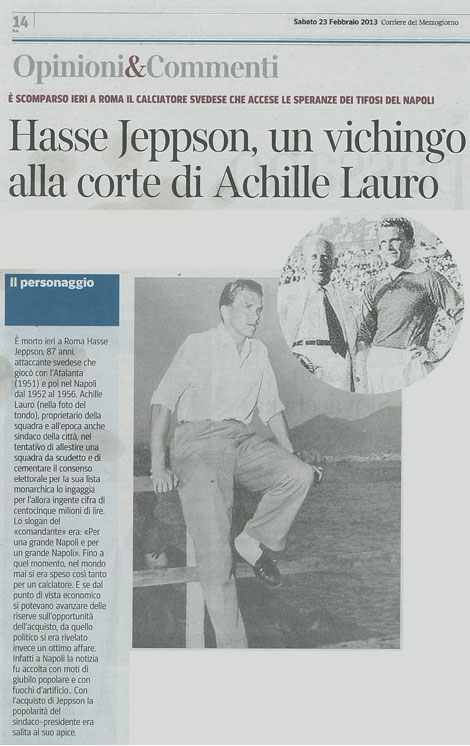 14
NA

Sabato 23 Febbraio 2013 Corriere del Mezzogiorno

Opinioni&Commenti

È SCOMPARSO IERI A ROMA IL CALCIATORE SVEDESE CHE ACCESE LE SPERANZE DEI TIFOSI DEL NAPOLI

Hasse Jeppson, un vichingo alla corte di Achille Lauro

Il personaggio

È morto ieri a Roma Hasse Jeppson, 87 anni, attaccante svedese che giocò con l'Atalanta (1951) e poi nel Napoli dal 1952 al 1956. Achille Lauro (nella foto del tondo), proprietario della squadra e all'epoca anche sindaco della città, nel tentativo di allestire una squadra da scudetto e di cementare il consenso elettorale per la sua lista monarchica lo ingaggia per l'allora ingente cifra di centocinque milioni di lire. Lo slogan del «comandante» era: «Per una grande Napoli e per un grande Napoli». Fino a quel momento, nel mondo mai si era speso così tanto per un calciatore. E se dal punto di vista economico si potevano avanzare delle riserve sull'opportunità dell'acquisto, da quello politico si era rivelato invece un ottimo affare. Infatti a Napoli la notizia fu accolta con moti di giubilo popolare e con fuochi d'artificio.. Con l'acquisto di Jeppson la popolarità del sindaco-presidente era salita al suo apice.